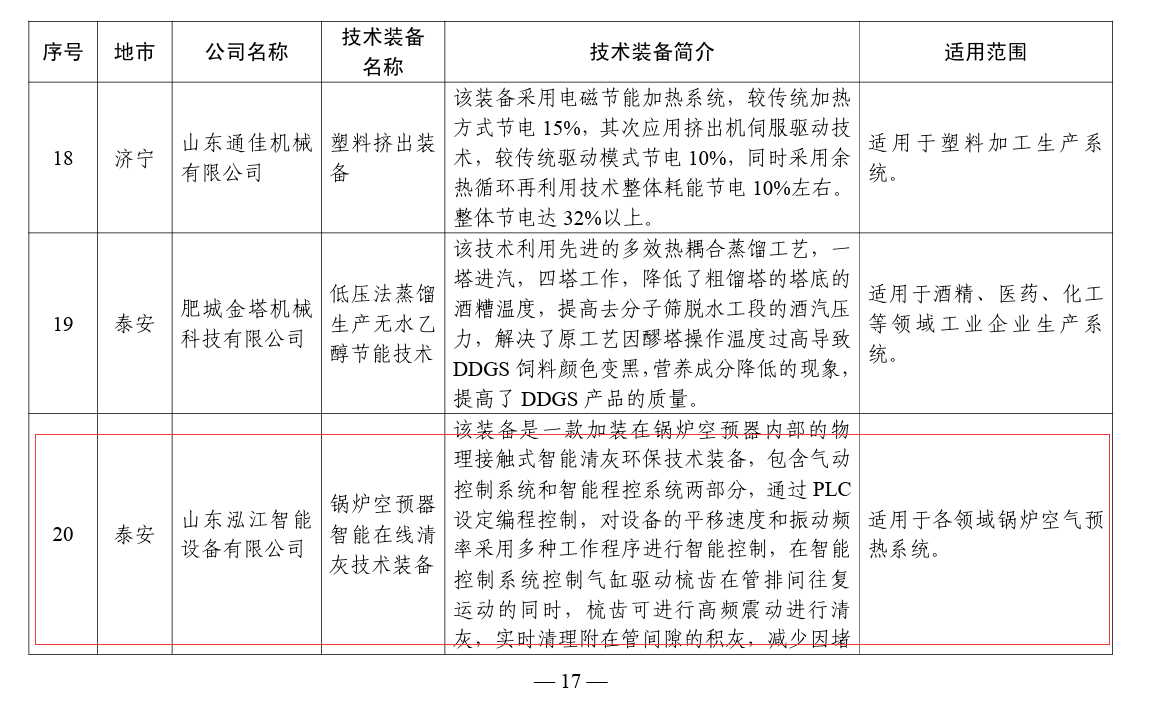 | 序号 | 地市 | 公司名称 | 技术装备名称 | 技术装备简介 | 适用范围 |
|---|---|---|---|---|---|
| 18 | 济宁 | 山东通佳机械有限公司 | 塑料挤出装备 | 该装备采用电磁节能加热系统，较传统加热方式节电 15%，其次应用挤出机伺服驱动技术，较传统驱动模式节电 10%，同时采用余热循环再利用技术整体耗能节电 10%左右。整体节电达 32%以上。 | 适用于塑料加工生产系统。 |
| 19 | 泰安 | 肥城金塔机械科技有限公司 | 低压法蒸馏生产无水乙醇节能技术 | 该技术利用先进的多效热耦合蒸馏工艺，一塔进汽，四塔工作，降低了粗馏塔的塔底的酒糟温度，提高去分子筛脱水工段的酒汽压力，解决了原工艺因醪塔操作温度过高导致 DDGS 饲料颜色变黑，营养成分降低的现象，提高了 DDGS 产品的质量。 | 适用于酒精、医药、化工等领域工业企业生产系统。 |
| 20 | 泰安 | 山东泓江智能设备有限公司 | 锅炉空预器智能在线清灰技术装备 | 该装备是一款加装在锅炉空预器内部的物理接触式智能清灰环保技术装备，包含气动控制系统和智能程控系统两部分，通过 PLC 设定编程控制，对设备的平移速度和振动频率采用多种工作程序进行智能控制，在智能控制系统控制气缸驱动梳齿在管排间往复运动的同时，梳齿可进行高频震动进行清灰，实时清理附在管间隙的积灰，减少因堵 | 适用于各领域锅炉空气预热系统。 |

— 17 —